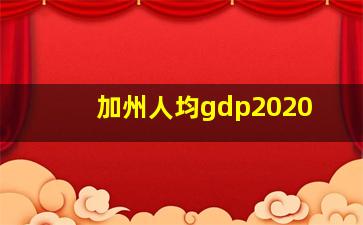 加州人均gdp2020